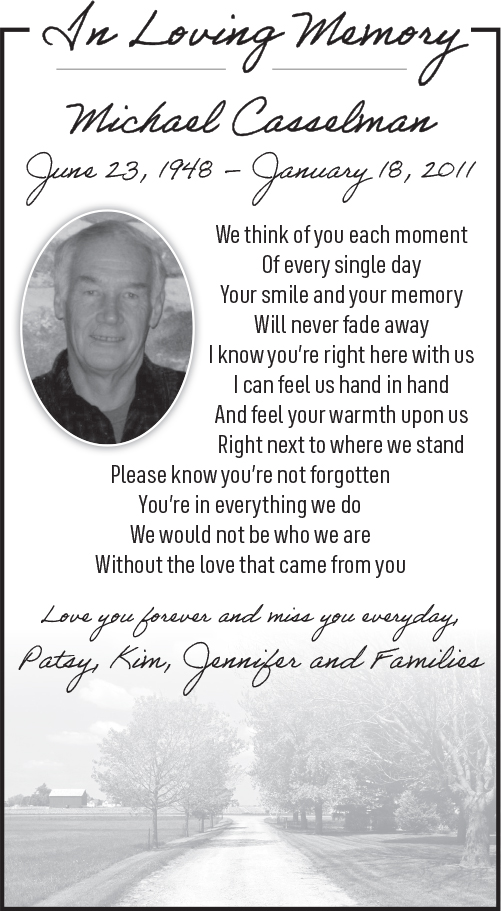 In Loving Memory

Michael Casselman

June 23, 1948 – January 18, 2011

We think of you each moment
Of every single day
Your smile and your memory
Will never fade away
I know you're right here with us
I can feel us hand in hand
And feel your warmth upon us
Right next to where we stand
Please know you're not forgotten
You're in everything we do
We would not be who we are
Without the love that came from you

Love you forever and miss you everyday,
Patsy, Kim, Jennifer and Families